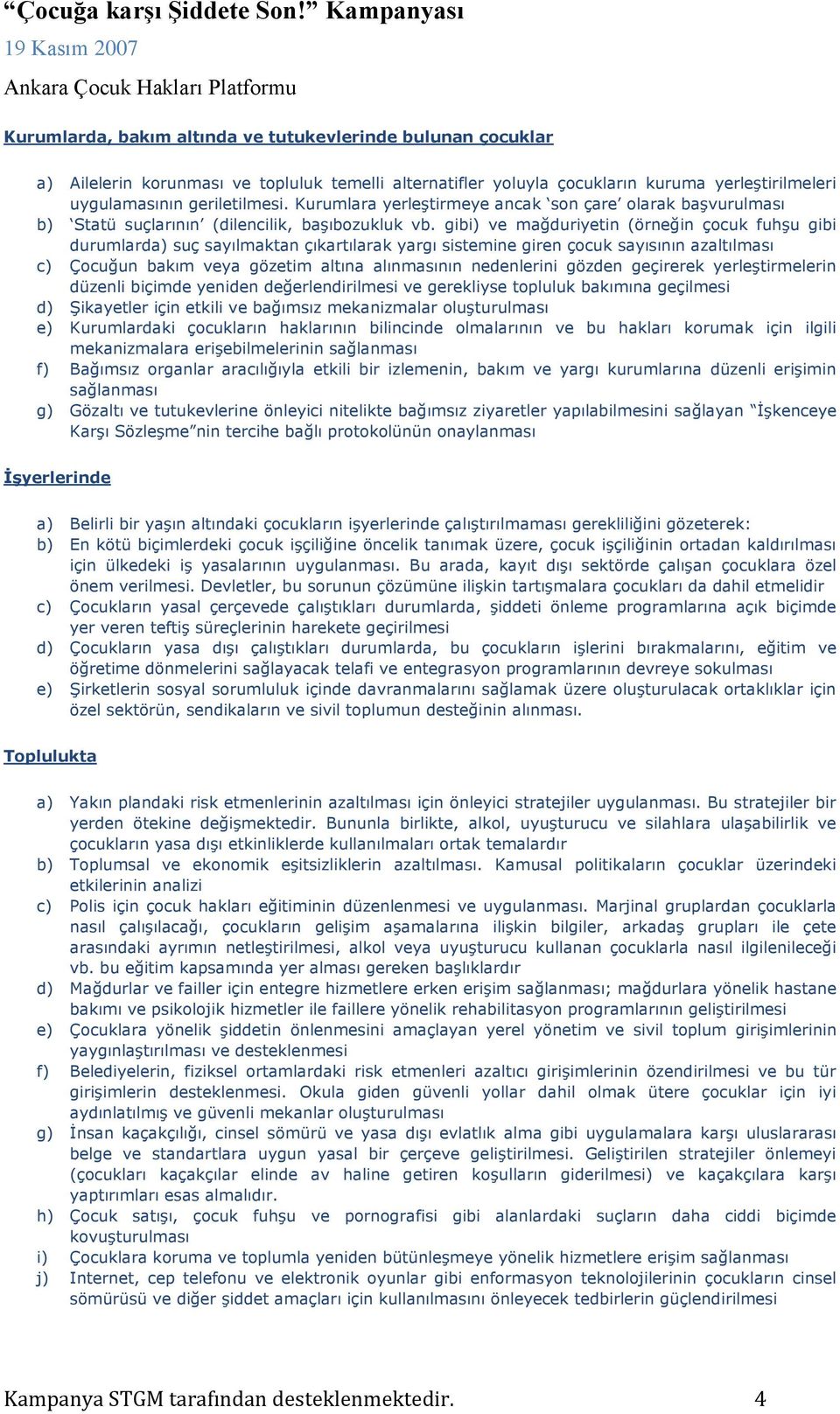 “Çocuğa karşı Şiddete Son!” Kampanyası
19 Kasım 2007
Ankara Çocuk Hakları Platformu

Kurumlarda, bakım altında ve tutukevlerinde bulunan çocuklar

a) Ailelerin korunması ve topluluk temelli alternatifler yoluyla çocukların kuruma yerleştirilmeleri uygulamasının geriletilmesi. Kurumlara yerleştirmeye ancak ‘son çare’ olarak başvurulması
b) ‘Statü suçlarının’ (dilencilik, başıbozukluk vb. gibi) ve mağduriyetin (örneğin çocuk fuhşu gibi durumlarda) suç sayılmaktan çıkartılarak yargı sistemine giren çocuk sayısının azaltılması
c) Çocuğun bakım veya gözetim altına alınmasının nedenlerini gözden geçirerek yerleştirmelerin düzenli biçimde yeniden değerlendirilmesi ve gerekliyse topluluk bakımına geçilmesi
d) Şikayetler için etkili ve bağımsız mekanizmalar oluşturulması
e) Kurumlardaki çocukların haklarının bilincinde olmalarının ve bu hakları korumak için ilgili mekanizmalara erişebilmelerinin sağlanması
f) Bağımsız organlar aracılığıyla etkili bir izlemenin, bakım ve yargı kurumlarına düzenli erişimin sağlanması
g) Gözaltı ve tutukevlerine önleyici nitelikte bağımsız ziyaretler yapılabilmesini sağlayan “İşkenceye Karşı Sözleşme”nin tercihe bağlı protokolünün onaylanması

İşyerlerinde

a) Belirli bir yaşın altındaki çocukların işyerlerinde çalıştırılmaması gerekliliğini gözeterek:
b) En kötü biçimlerdeki çocuk işçiliğine öncelik tanımak üzere, çocuk işçiliğinin ortadan kaldırılması için ülkedeki iş yasalarının uygulanması. Bu arada, kayıt dışı sektörde çalışan çocuklara özel önem verilmesi. Devletler, bu sorunun çözümüne ilişkin tartışmalara çocukları da dahil etmelidir
c) Çocukların yasal çerçevede çalıştıkları durumlarda, şiddeti önleme programlarına açık biçimde yer veren teftiş süreçlerinin harekete geçirilmesi
d) Çocukların yasa dışı çalıştıkları durumlarda, bu çocukların işlerini bırakmalarını, eğitim ve öğretime dönmelerini sağlayacak telafi ve entegrasyon programlarının devreye sokulması
e) Şirketlerin sosyal sorumluluk içinde davranmalarını sağlamak üzere oluşturulacak ortaklıklar için özel sektörün, sendikaların ve sivil toplumun desteğinin alınması.

Toplulukta

a) Yakın plandaki risk etmenlerinin azaltılması için önleyici stratejiler uygulanması. Bu stratejiler bir yerden ötekine değişmektedir. Bununla birlikte, alkol, uyuşturucu ve silahlara ulaşabilirlik ve çocukların yasa dışı etkinliklerde kullanılmaları ortak temalardır
b) Toplumsal ve ekonomik eşitsizliklerin azaltılması. Kamusal politikaların çocuklar üzerindeki etkilerinin analizi
c) Polis için çocuk hakları eğitiminin düzenlenmesi ve uygulanması. Marjinal gruplardan çocuklarla nasıl çalışılacağı, çocukların gelişim aşamalarına ilişkin bilgiler, arkadaş grupları ile çete arasındaki ayrımın netleştirilmesi, alkol veya uyuşturucu kullanan çocuklarla nasıl ilgilenileceği vb. bu eğitim kapsamında yer alması gereken başlıklardır
d) Mağdurlar ve failler için entegre hizmetlere erken erişim sağlanması; mağdurlara yönelik hastane bakımı ve psikolojik hizmetler ile faillere yönelik rehabilitasyon programlarının geliştirilmesi
e) Çocuklara yönelik şiddetin önlenmesini amaçlayan yerel yönetim ve sivil toplum girişimlerinin yaygınlaştırılması ve desteklenmesi
f) Belediyelerin, fiziksel ortamlardaki risk etmenleri azaltıcı girişimlerinin özendirilmesi ve bu tür girişimlerin desteklenmesi. Okula giden güvenli yollar dahil olmak ütere çocuklar için iyi aydınlatılmış ve güvenli mekanlar oluşturulması
g) İnsan kaçakçılığı, cinsel sömürü ve yasa dışı evlatlık alma gibi uygulamalara karşı uluslararası belge ve standartlara uygun yasal bir çerçeve geliştirilmesi. Geliştirilen stratejiler önlemeyi (çocukları kaçakçılar elinde av haline getiren koşulların giderilmesi) ve kaçakçılara karşı yaptırımları esas almalıdır.
h) Çocuk satışı, çocuk fuhşu ve pornografisi gibi alanlardaki suçların daha ciddi biçimde kovuşturulması
i) Çocuklara koruma ve toplumla yeniden bütünleşmeye yönelik hizmetlere erişim sağlanması
j) Internet, cep telefonu ve elektronik oyunlar gibi enformasyon teknolojilerinin çocukların cinsel sömürüsü ve diğer şiddet amaçları için kullanılmasını önleyecek tedbirlerin güçlendirilmesi

Kampanya STGM tarafından desteklenmektedir. 4